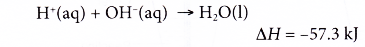 $H^+(aq) + OH^-(aq) \rightarrow H_2O(l)$

$\Delta H = -57.3$ kJ